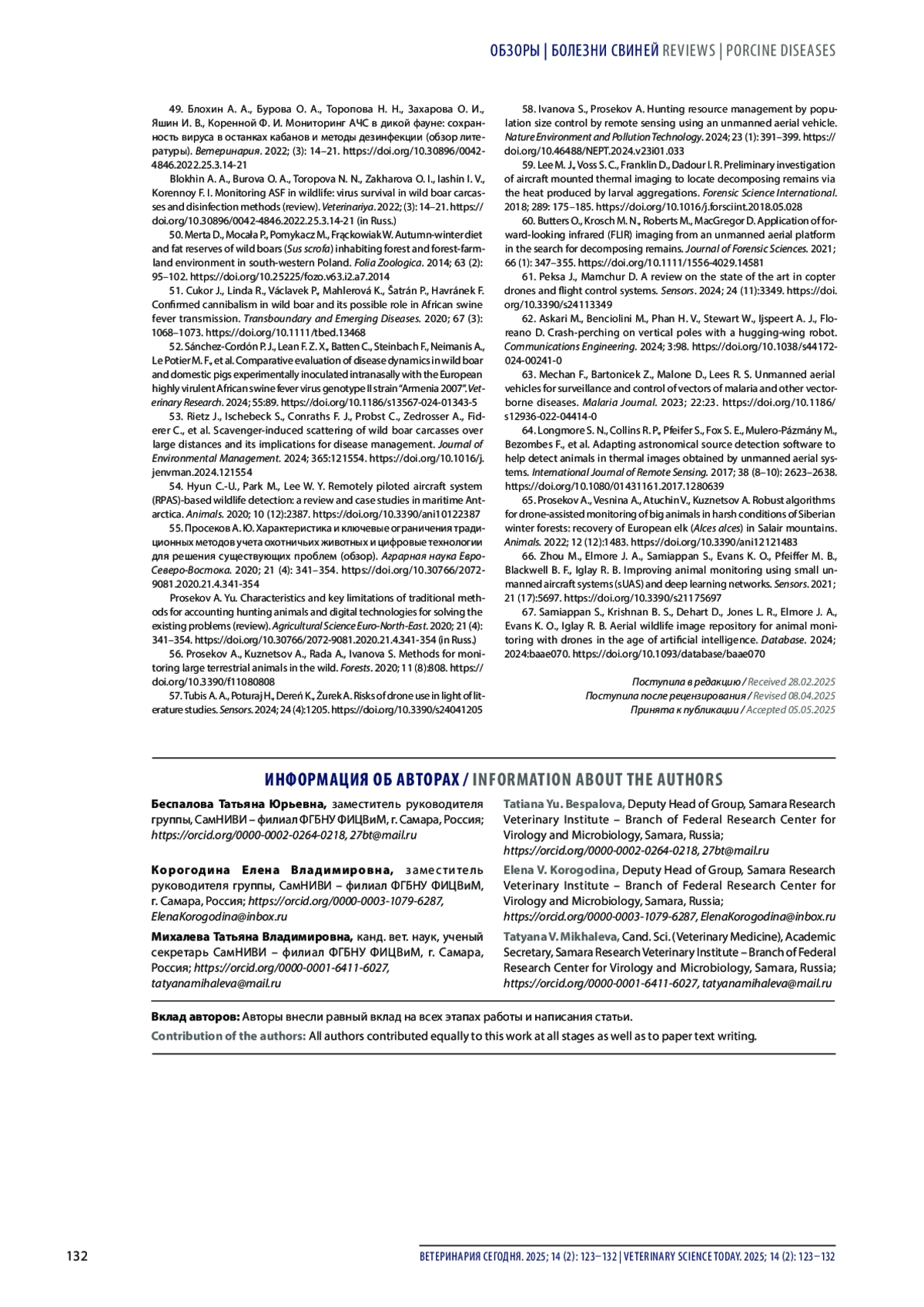 ОБЗОРЫ | БОЛЕЗНИ СВИНЕЙ REVIEWS | PORCINE DISEASES

49. Блохин А. А., Бурова О. А., Торопова Н. Н., Захарова О. И., Яшин И. В., Коренной Ф. И. Мониторинг АЧС в дикой фауне: сохранность вируса в останках кабанов и методы дезинфекции (обзор литературы). Ветеринария. 2022; (3): 14–21. https://doi.org/10.30896/0042-4846.2022.25.3.14-21

Blokhin A. A., Burova O. A., Toropova N. N., Zakharova O. I., Iashin I. V., Korennoy F. I. Monitoring ASF in wildlife: virus survival in wild boar carcasses and disinfection methods (review). Veterinariya. 2022; (3): 14–21. https://doi.org/10.30896/0042-4846.2022.25.3.14-21 (in Russ.)

50. Merta D., Mocała P., Pomykacz M., Frąckowiak W. Autumn-winter diet and fat reserves of wild boars (Sus scrofa) inhabiting forest and forest-farmland environment in south-western Poland. Folia Zoologica. 2014; 63 (2): 95–102. https://doi.org/10.25225/fozo.v63.i2.a7.2014

51. Cukor J., Linda R., Václavek P., Mahlerová K., Šatrán P., Havránek F. Confirmed cannibalism in wild boar and its possible role in African swine fever transmission. Transboundary and Emerging Diseases. 2020; 67 (3): 1068–1073. https://doi.org/10.1111/tbed.13468

52. Sánchez-Cordón P. J., Lean F. Z. X., Batten C., Steinbach F., Neimanis A., Le Potier M. F., et al. Comparative evaluation of disease dynamics in wild boar and domestic pigs experimentally inoculated intranasally with the European highly virulent African swine fever virus genotype II strain "Armenia 2007". Veterinary Research. 2024; 55:89. https://doi.org/10.1186/s13567-024-01343-5

53. Rietz J., Ischebeck S., Conraths F. J., Probst C., Zedrosser A., Fiderer C., et al. Scavenger-induced scattering of wild boar carcasses over large distances and its implications for disease management. Journal of Environmental Management. 2024; 365:121554. https://doi.org/10.1016/j.jenvman.2024.121554

54. Hyun C.-U., Park M., Lee W. Y. Remotely piloted aircraft system (RPAS)-based wildlife detection: a review and case studies in maritime Antarctica. Animals. 2020; 10 (12):2387. https://doi.org/10.3390/ani10122387

55. Просеков А. Ю. Характеристика и ключевые ограничения традиционных методов учета охотничьих животных и цифровые технологии для решения существующих проблем (обзор). Аграрная наука Евро-Северо-Востока. 2020; 21 (4): 341–354. https://doi.org/10.30766/2072-9081.2020.21.4.341-354

Prosekov A. Yu. Characteristics and key limitations of traditional methods for accounting hunting animals and digital technologies for solving the existing problems (review). Agricultural Science Euro-North-East. 2020; 21 (4): 341–354. https://doi.org/10.30766/2072-9081.2020.21.4.341-354 (in Russ.)

56. Prosekov A., Kuznetsov A., Rada A., Ivanova S. Methods for monitoring large terrestrial animals in the wild. Forests. 2020; 11 (8):808. https://doi.org/10.3390/f11080808

57. Tubis A. A., Poturaj H., Dereń K., Żurek A. Risks of drone use in light of literature studies. Sensors. 2024; 24 (4):1205. https://doi.org/10.3390/s24041205

58. Ivanova S., Prosekov A. Hunting resource management by population size control by remote sensing using an unmanned aerial vehicle. Nature Environment and Pollution Technology. 2024; 23 (1): 391–399. https://doi.org/10.46488/NEPT.2024.v23i01.033

59. Lee M. J., Voss S. C., Franklin D., Dadour I. R. Preliminary investigation of aircraft mounted thermal imaging to locate decomposing remains via the heat produced by larval aggregations. Forensic Science International. 2018; 289: 175–185. https://doi.org/10.1016/j.forsciint.2018.05.028

60. Butters O., Krosch M. N., Roberts M., MacGregor D. Application of forward-looking infrared (FLIR) imaging from an unmanned aerial platform in the search for decomposing remains. Journal of Forensic Sciences. 2021; 66 (1): 347–355. https://doi.org/10.1111/1556-4029.14581

61. Peksa J., Mamchur D. A review on the state of the art in copter drones and flight control systems. Sensors. 2024; 24 (11):3349. https://doi.org/10.3390/s24113349

62. Askari M., Benciolini M., Phan H. V., Stewart W., Ijspeert A. J., Floreano D. Crash-perching on vertical poles with a hugging-wing robot. Communications Engineering. 2024; 3:98. https://doi.org/10.1038/s44172-024-00241-0

63. Mechan F., Bartonicek Z., Malone D., Lees R. S. Unmanned aerial vehicles for surveillance and control of vectors of malaria and other vector-borne diseases. Malaria Journal. 2023; 22:23. https://doi.org/10.1186/s12936-022-04414-0

64. Longmore S. N., Collins R. P., Pfeifer S., Fox S. E., Mulero-Pázmány M., Bezombes F., et al. Adapting astronomical source detection software to help detect animals in thermal images obtained by unmanned aerial systems. International Journal of Remote Sensing. 2017; 38 (8–10): 2623–2638. https://doi.org/10.1080/01431161.2017.1280639

65. Prosekov A., Vesnina A., Atuchin V., Kuznetsov A. Robust algorithms for drone-assisted monitoring of big animals in harsh conditions of Siberian winter forests: recovery of European elk (Alces alces) in Salair mountains. Animals. 2022; 12 (12):1483. https://doi.org/10.3390/ani12121483

66. Zhou M., Elmore J. A., Samiappan S., Evans K. O., Pfeiffer M. B., Blackwell B. F., Iglay R. B. Improving animal monitoring using small unmanned aircraft systems (sUAS) and deep learning networks. Sensors. 2021; 21 (17):5697. https://doi.org/10.3390/s21175697

67. Samiappan S., Krishnan B. S., Dehart D., Jones L. R., Elmore J. A., Evans K. O., Iglay R. B. Aerial wildlife image repository for animal monitoring with drones in the age of artificial intelligence. Database. 2024; 2024:baae070. https://doi.org/10.1093/database/baae070

Поступила в редакцию / Received 28.02.2025
Поступила после рецензирования / Revised 08.04.2025
Принята к публикации / Accepted 05.05.2025

ИНФОРМАЦИЯ ОБ АВТОРАХ / INFORMATION ABOUT THE AUTHORS

Беспалова Татьяна Юрьевна, заместитель руководителя группы, СамНИВИ – филиал ФГБНУ ФИЦВиМ, г. Самара, Россия; https://orcid.org/0000-0002-0264-0218, 27bt@mail.ru

Корогодина Елена Владимировна, заместитель руководителя группы, СамНИВИ – филиал ФГБНУ ФИЦВиМ, г. Самара, Россия; https://orcid.org/0000-0003-1079-6287, ElenaKorogodina@inbox.ru

Михалева Татьяна Владимировна, канд. вет. наук, ученый секретарь СамНИВИ – филиал ФГБНУ ФИЦВиМ, г. Самара, Россия; https://orcid.org/0000-0001-6411-6027, tatyanamihaleva@mail.ru

Tatiana Yu. Bespalova, Deputy Head of Group, Samara Research Veterinary Institute – Branch of Federal Research Center for Virology and Microbiology, Samara, Russia; https://orcid.org/0000-0002-0264-0218, 27bt@mail.ru

Elena V. Korogodina, Deputy Head of Group, Samara Research Veterinary Institute – Branch of Federal Research Center for Virology and Microbiology, Samara, Russia; https://orcid.org/0000-0003-1079-6287, ElenaKorogodina@inbox.ru

Tatyana V. Mikhaleva, Cand. Sci. (Veterinary Medicine), Academic Secretary, Samara Research Veterinary Institute – Branch of Federal Research Center for Virology and Microbiology, Samara, Russia; https://orcid.org/0000-0001-6411-6027, tatyanamihaleva@mail.ru

Вклад авторов: Авторы внесли равный вклад на всех этапах работы и написания статьи.
Contribution of the authors: All authors contributed equally to this work at all stages as well as to paper text writing.

132 ВЕТЕРИНАРИЯ СЕГОДНЯ. 2025; 14 (2): 123–132 | VETERINARY SCIENCE TODAY. 2025; 14 (2): 123–132